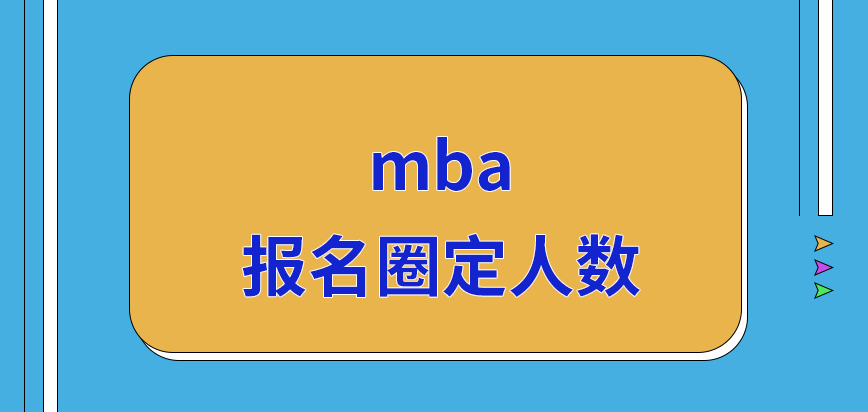 mba
报名圈定人数